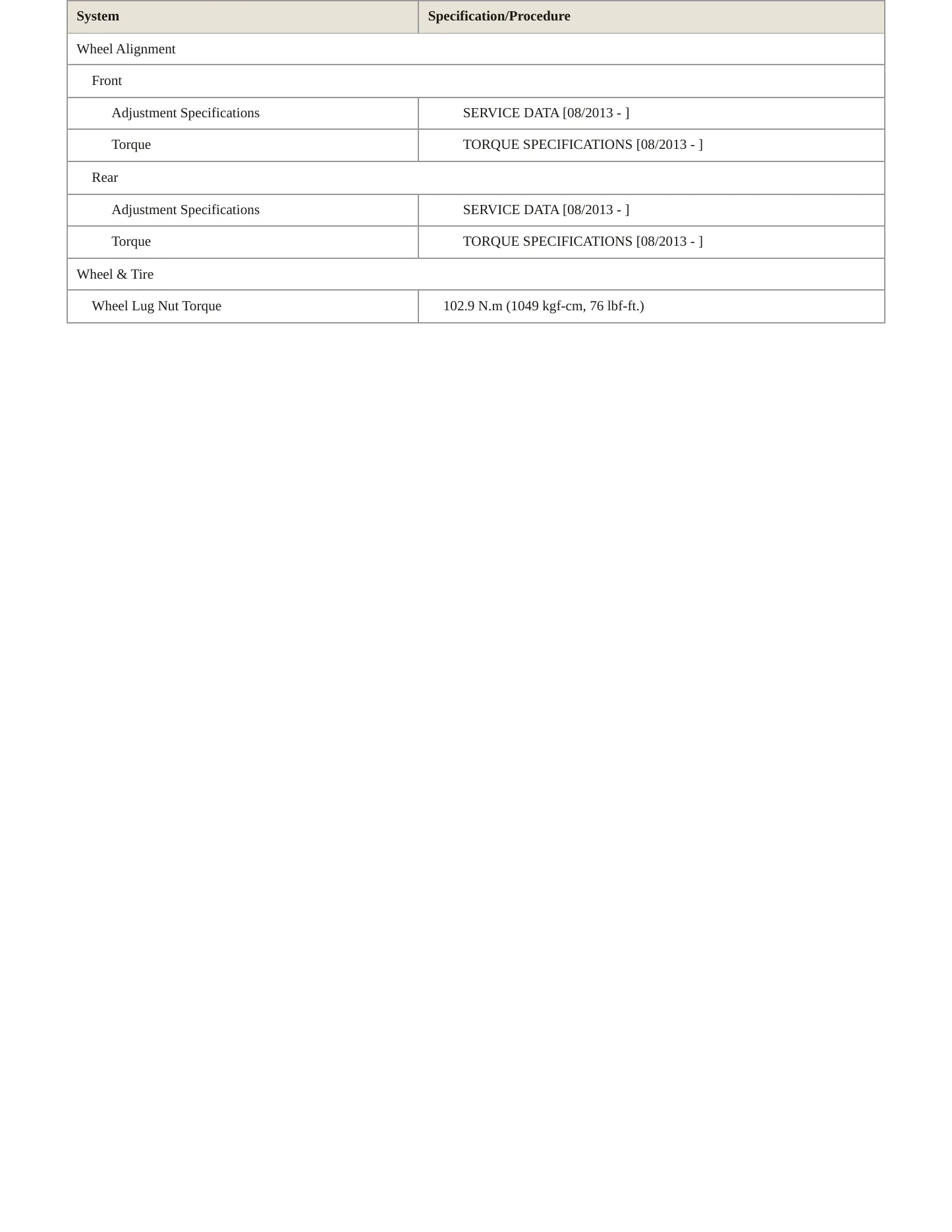 | System | Specification/Procedure |
|---|---|
| Wheel Alignment | |
| Front | |
| Adjustment Specifications | SERVICE DATA [08/2013 - ] |
| Torque | TORQUE SPECIFICATIONS [08/2013 - ] |
| Rear | |
| Adjustment Specifications | SERVICE DATA [08/2013 - ] |
| Torque | TORQUE SPECIFICATIONS [08/2013 - ] |
| Wheel & Tire | |
| Wheel Lug Nut Torque | 102.9 N.m (1049 kgf-cm, 76 lbf-ft.) |